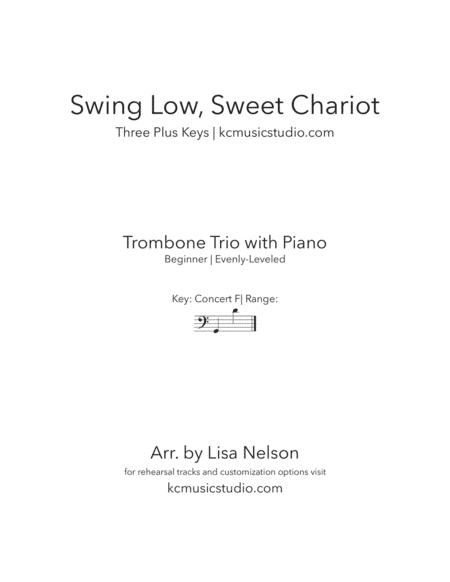 Swing Low, Sweet Chariot

Three Plus Keys | kcmusicstudio.com

Trombone Trio with Piano

Beginner | Evenly-Leveled

Key: Concert F| Range:

Arr. by Lisa Nelson

for rehearsal tracks and customization options visit

kcmusicstudio.com